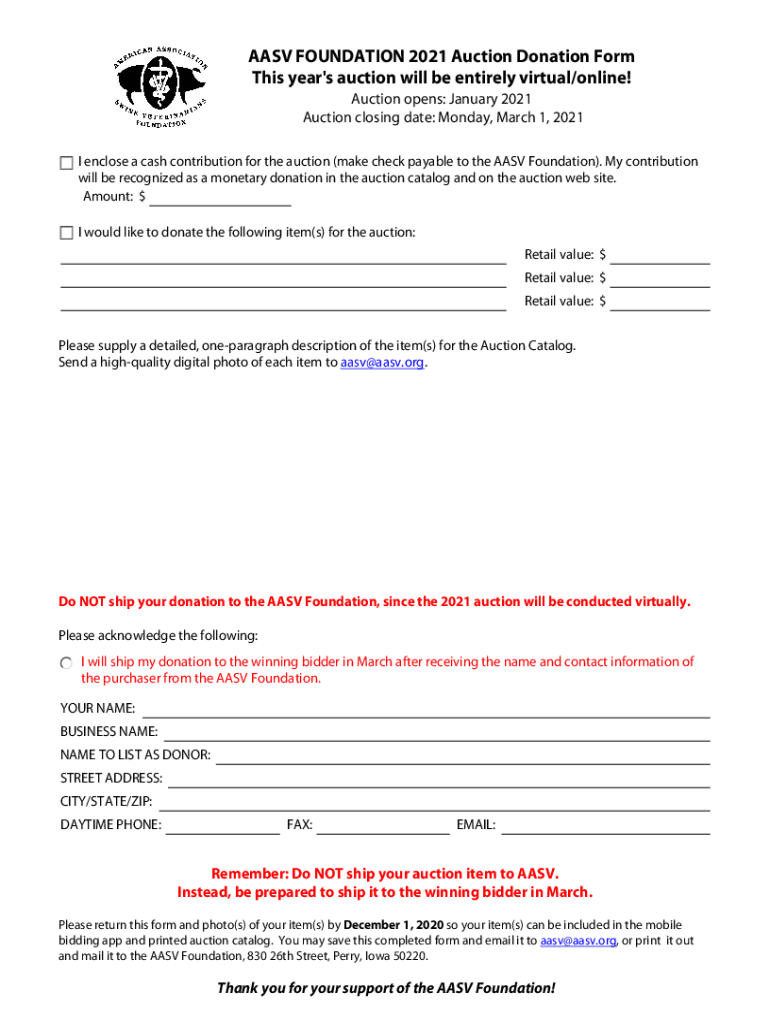 AMERICAN ASSOCIATION SWINE VETERINARIANS FOUNDATION

AASV FOUNDATION 2021 Auction Donation Form
This year's auction will be entirely virtual/online!
Auction opens: January 2021
Auction closing date: Monday, March 1, 2021

I enclose a cash contribution for the auction (make check payable to the AASV Foundation). My contribution will be recognized as a monetary donation in the auction catalog and on the auction web site.
Amount: $

I would like to donate the following item(s) for the auction:
Retail value: $
Retail value: $
Retail value: $

Please supply a detailed, one-paragraph description of the item(s) for the Auction Catalog.
Send a high-quality digital photo of each item to aasv@aasv.org.

Do NOT ship your donation to the AASV Foundation, since the 2021 auction will be conducted virtually.

Please acknowledge the following:

I will ship my donation to the winning bidder in March after receiving the name and contact information of the purchaser from the AASV Foundation.

YOUR NAME:
BUSINESS NAME:
NAME TO LIST AS DONOR:
STREET ADDRESS:
CITY/STATE/ZIP:
DAYTIME PHONE: FAX: EMAIL:

Remember: Do NOT ship your auction item to AASV.
Instead, be prepared to ship it to the winning bidder in March.

Please return this form and photo(s) of your item(s) by December 1, 2020 so your item(s) can be included in the mobile bidding app and printed auction catalog. You may save this completed form and email it to aasv@aasv.org, or print it out and mail it to the AASV Foundation, 830 26th Street, Perry, Iowa 50220.

Thank you for your support of the AASV Foundation!